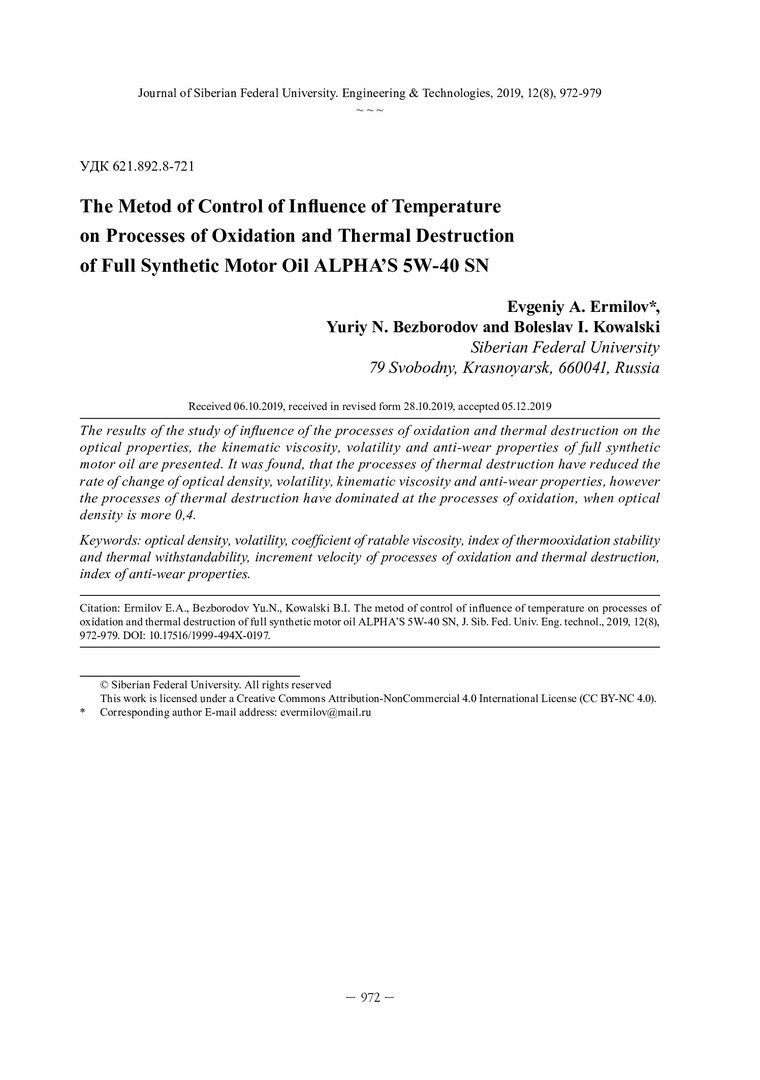 Journal of Siberian Federal University. Engineering & Technologies, 2019, 12(8), 972-979
~ ~ ~

УДК 621.892.8-721

The Metod of Control of Influence of Temperature on Processes of Oxidation and Thermal Destruction of Full Synthetic Motor Oil ALPHA'S 5W-40 SN

Evgeniy A. Ermilov*,
Yuriy N. Bezborodov and Boleslav I. Kowalski
Siberian Federal University
79 Svobodny, Krasnoyarsk, 660041, Russia

Received 06.10.2019, received in revised form 28.10.2019, accepted 05.12.2019

The results of the study of influence of the processes of oxidation and thermal destruction on the optical properties, the kinematic viscosity, volatility and anti-wear properties of full synthetic motor oil are presented. It was found, that the processes of thermal destruction have reduced the rate of change of optical density, volatility, kinematic viscosity and anti-wear properties, however the processes of thermal destruction have dominated at the processes of oxidation, when optical density is more 0,4.

Keywords: optical density, volatility, coefficient of ratable viscosity, index of thermooxidation stability and thermal withstandability, increment velocity of processes of oxidation and thermal destruction, index of anti-wear properties.

Citation: Ermilov E.A., Bezborodov Yu.N., Kowalski B.I. The metod of control of influence of temperature on processes of oxidation and thermal destruction of full synthetic motor oil ALPHA'S 5W-40 SN, J. Sib. Fed. Univ. Eng. technol., 2019, 12(8), 972-979. DOI: 10.17516/1999-494X-0197.

© Siberian Federal University. All rights reserved
This work is licensed under a Creative Commons Attribution-NonCommercial 4.0 International License (CC BY-NC 4.0).
* Corresponding author E-mail address: evermilov@mail.ru

– 972 –